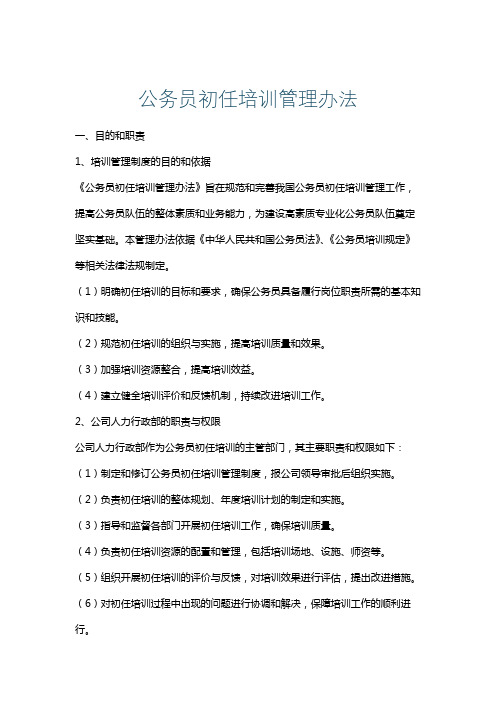 公务员初任培训管理办法

一、目的和职责

1、培训管理制度的目的和依据

《公务员初任培训管理办法》旨在规范和完善我国公务员初任培训管理工作，提高公务员队伍的整体素质和业务能力，为建设高素质专业化公务员队伍奠定坚实基础。本管理办法依据《中华人民共和国公务员法》、《公务员培训规定》等相关法律法规制定。

（1）明确初任培训的目标和要求，确保公务员具备履行岗位职责所需的基本知识和技能。

（2）规范初任培训的组织与实施，提高培训质量和效果。

（3）加强培训资源整合，提高培训效益。

（4）建立健全培训评价和反馈机制，持续改进培训工作。

2、公司人力行政部的职责与权限

公司人力行政部作为公务员初任培训的主管部门，其主要职责和权限如下：

（1）制定和修订公务员初任培训管理制度，报公司领导审批后组织实施。

（2）负责初任培训的整体规划、年度培训计划的制定和实施。

（3）指导和监督各部门开展初任培训工作，确保培训质量。

（4）负责初任培训资源的配置和管理，包括培训场地、设施、师资等。

（5）组织开展初任培训的评价与反馈，对培训效果进行评估，提出改进措施。

（6）对初任培训过程中出现的问题进行协调和解决，保障培训工作的顺利进行。